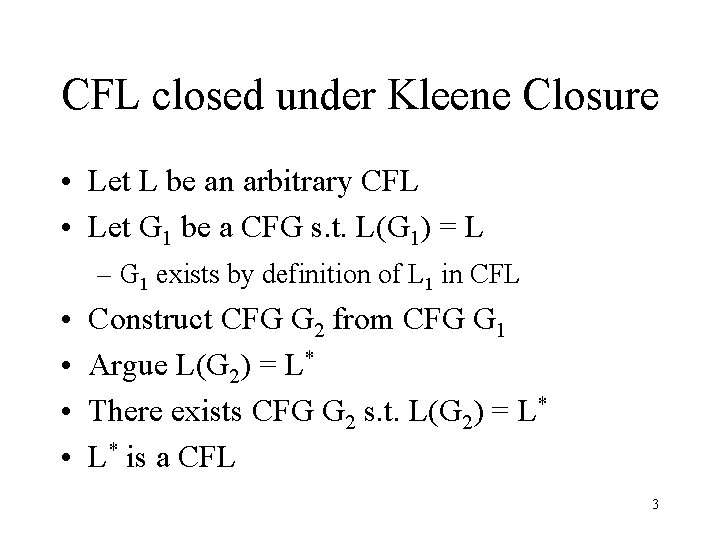 CFL closed under Kleene Closure

• Let L be an arbitrary CFL
• Let $G_1$ be a CFG s.t. $L(G_1) = L$
- $G_1$ exists by definition of $L_1$ in CFL
• Construct CFG $G_2$ from CFG $G_1$
• Argue $L(G_2) = L^*$
• There exists CFG $G_2$ s.t. $L(G_2) = L^*$
• $L^*$ is a CFL

3